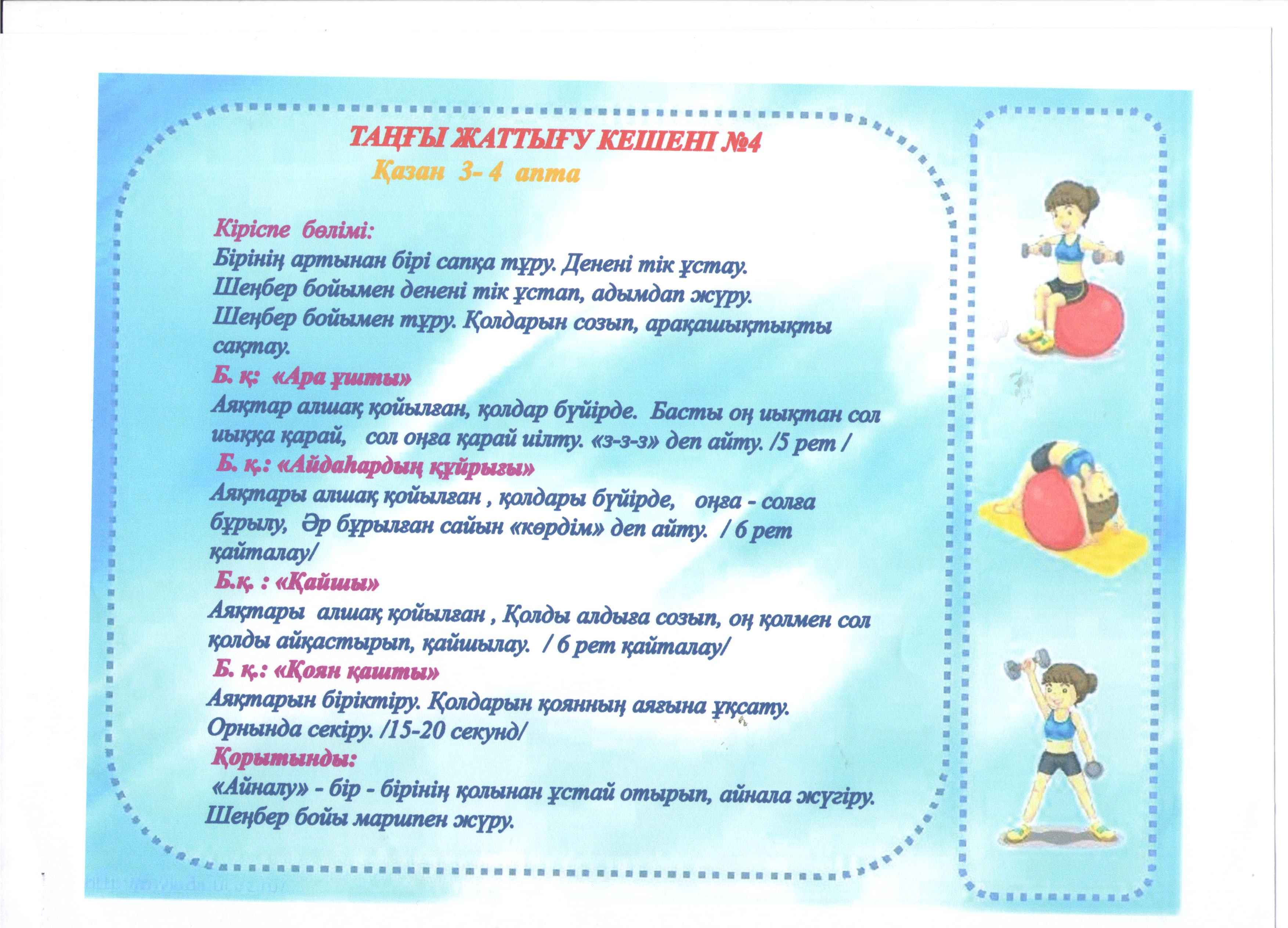 ТАҢҒЫ ЖАТТЫҒУ КЕШЕНІ №4
Қазан 3- 4 апта

Кіріспе бөлімі:
Бірінің артынан бірі сапқа тұру. Денені тік ұстау.
Шеңбер бойымен денені тік ұстап, адымдап жүру.
Шеңбер бойымен тұру. Қолдарын созып, арақашықтықты сақтау.
Б. қ: «Ара ұшты»
Аяқтар алшақ қойылған, қолдар бүйірде. Басты оң иықтан сол иыққа қарай, сол оңға қарай иілту. «з-з-з» деп айту. /5 рет /
Б. қ.: «Айдаһардың құйрығы»
Аяқтары алшақ қойылған , қолдары бүйірде, оңға - солға бұрылу, Әр бұрылған сайын «көрдім» деп айту. / 6 рет қайталау/
Б.қ. : «Қайшы»
Аяқтары алшақ қойылған , Қолды алдыға созып, оң қолмен сол қолды айқастырып, қайшылау. / 6 рет қайталау/
Б. қ.: «Қоян қашты»
Аяқтарын біріктіру. Қолдарын қоянның аяғына ұқсату.
Орнында секіру. /15-20 секунд/
Қорытынды:
«Айналу» - бір - бірінің қолынан ұстай отырып, айнала жүгіру.
Шеңбер бойы маршпен жүру.